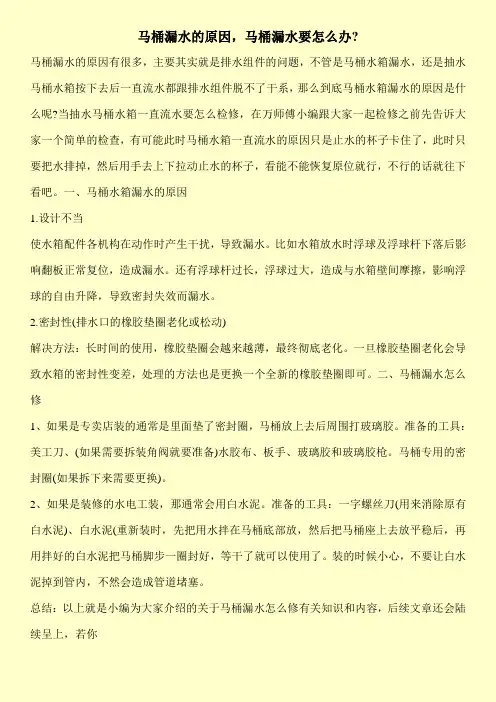 马桶漏水的原因，马桶漏水要怎么办?

马桶漏水的原因有很多，主要其实就是排水组件的问题，不管是马桶水箱漏水，还是抽水马桶水箱按下去后一直流水都跟排水组件脱不了干系，那么到底马桶水箱漏水的原因是什么呢?当抽水马桶水箱一直流水要怎么检修，在万师傅小编跟大家一起检修之前先告诉大家一个简单的检查，有可能此时马桶水箱一直流水的原因只是止水的杯子卡住了，此时只要把水排掉，然后用手去上下拉动止水的杯子，看能不能恢复原位就行，不行的话就往下看吧。一、马桶水箱漏水的原因

1.设计不当

使水箱配件各机构在动作时产生干扰，导致漏水。比如水箱放水时浮球及浮球杆下落后影响翻板正常复位，造成漏水。还有浮球杆过长，浮球过大，造成与水箱壁间摩擦，影响浮球的自由升降，导致密封失效而漏水。

2.密封性(排水口的橡胶垫圈老化或松动)

解决方法：长时间的使用，橡胶垫圈会越来越薄，最终彻底老化。一旦橡胶垫圈老化会导致水箱的密封性变差，处理的方法也是更换一个全新的橡胶垫圈即可。二、马桶漏水怎么修

1、如果是专卖店装的通常是里面垫了密封圈，马桶放上去后周围打玻璃胶。准备的工具：美工刀、(如果需要拆装角阀就要准备)水胶布、板手、玻璃胶和玻璃胶枪。马桶专用的密封圈(如果拆下来需要更换)。

2、如果是装修的水电工装，那通常会用白水泥。准备的工具：一字螺丝刀(用来消除原有白水泥)、白水泥(重新装时，先把用水拌在马桶底部放，然后把马桶座上去放平稳后，再用拌好的白水泥把马桶脚步一圈封好，等干了就可以使用了。装的时候小心，不要让白水泥掉到管内，不然会造成管道堵塞。

总结：以上就是小编为大家介绍的关于马桶漏水怎么修有关知识和内容，后续文章还会陆续呈上，若你